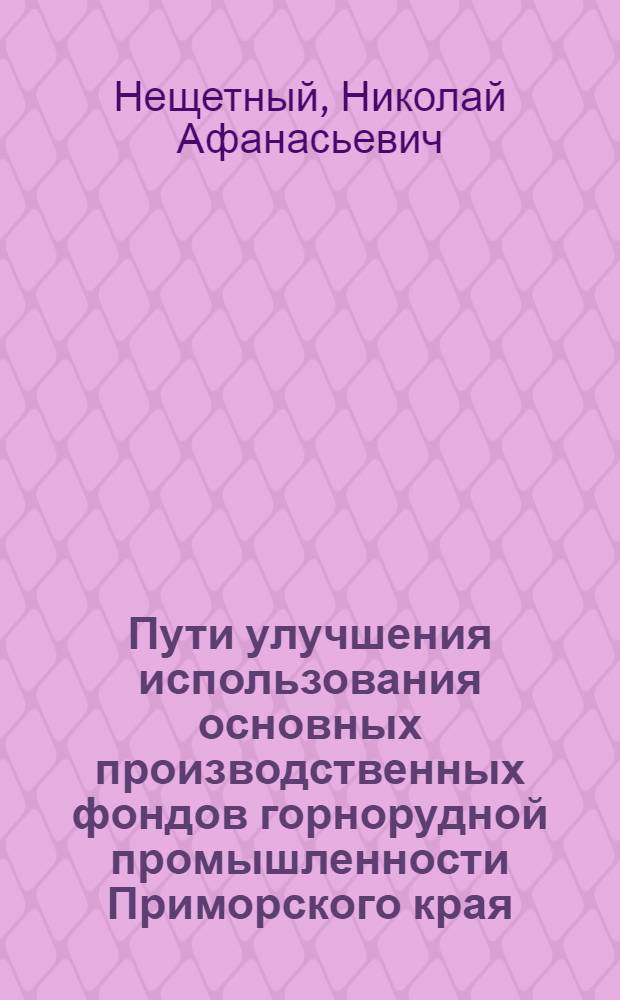 Нещетный, Николай Афанасьевич

Пути улучшения использования основных производственных фондов горнорудной промышленности Приморского края